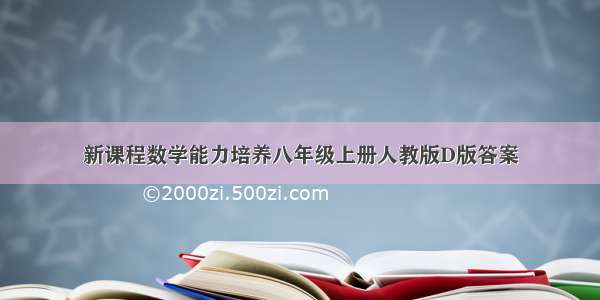 新课程数学能力培养八年级上册人教版D版答案

©2000zi.500zi.com